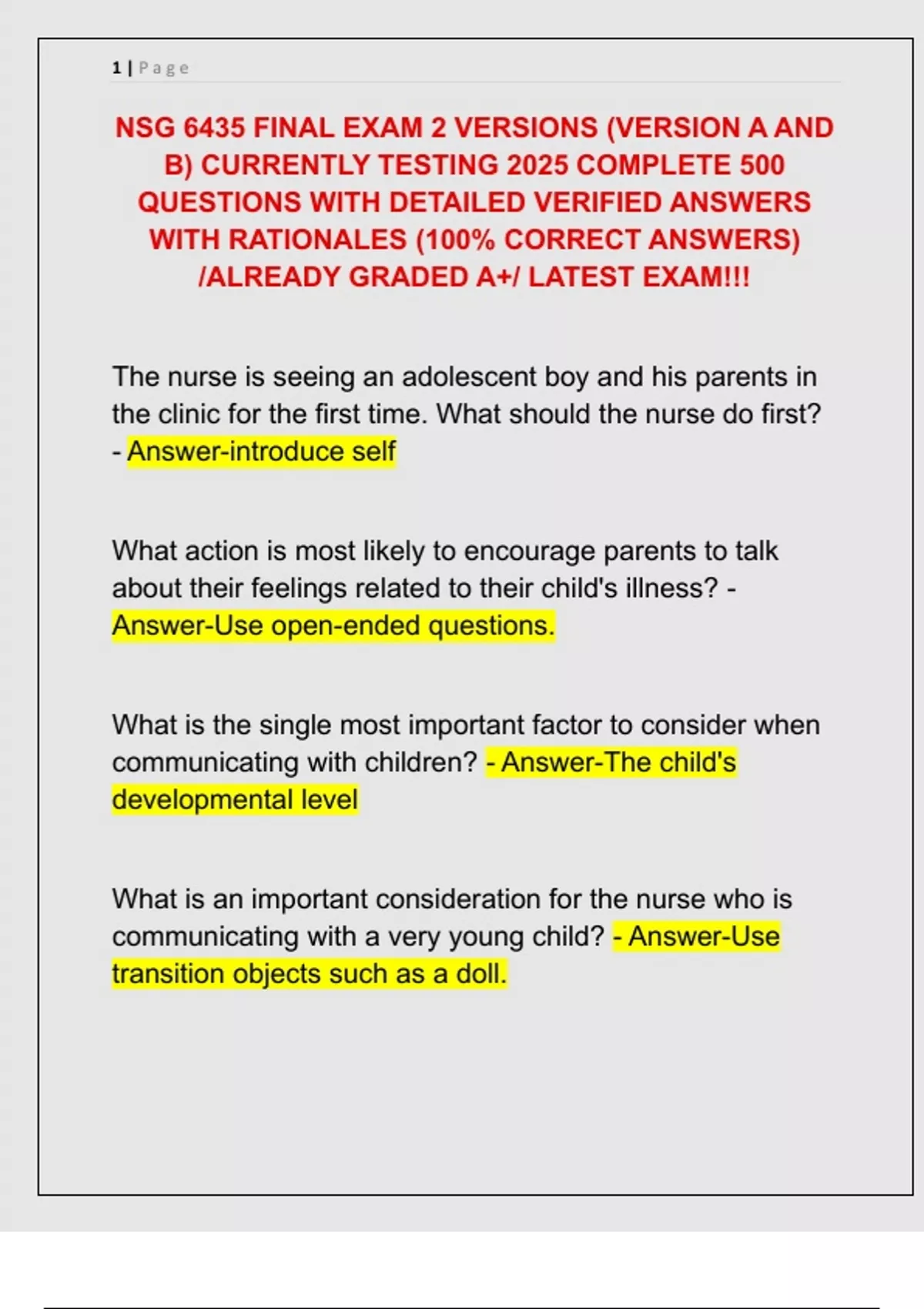 1 | Page

NSG 6435 FINAL EXAM 2 VERSIONS (VERSION A AND B) CURRENTLY TESTING 2025 COMPLETE 500 QUESTIONS WITH DETAILED VERIFIED ANSWERS WITH RATIONALES (100% CORRECT ANSWERS) /ALREADY GRADED A+/ LATEST EXAM!!!

The nurse is seeing an adolescent boy and his parents in the clinic for the first time. What should the nurse do first? - Answer-introduce self

What action is most likely to encourage parents to talk about their feelings related to their child's illness? - Answer-Use open-ended questions.

What is the single most important factor to consider when communicating with children? - Answer-The child's developmental level

What is an important consideration for the nurse who is communicating with a very young child? - Answer-Use transition objects such as a doll.